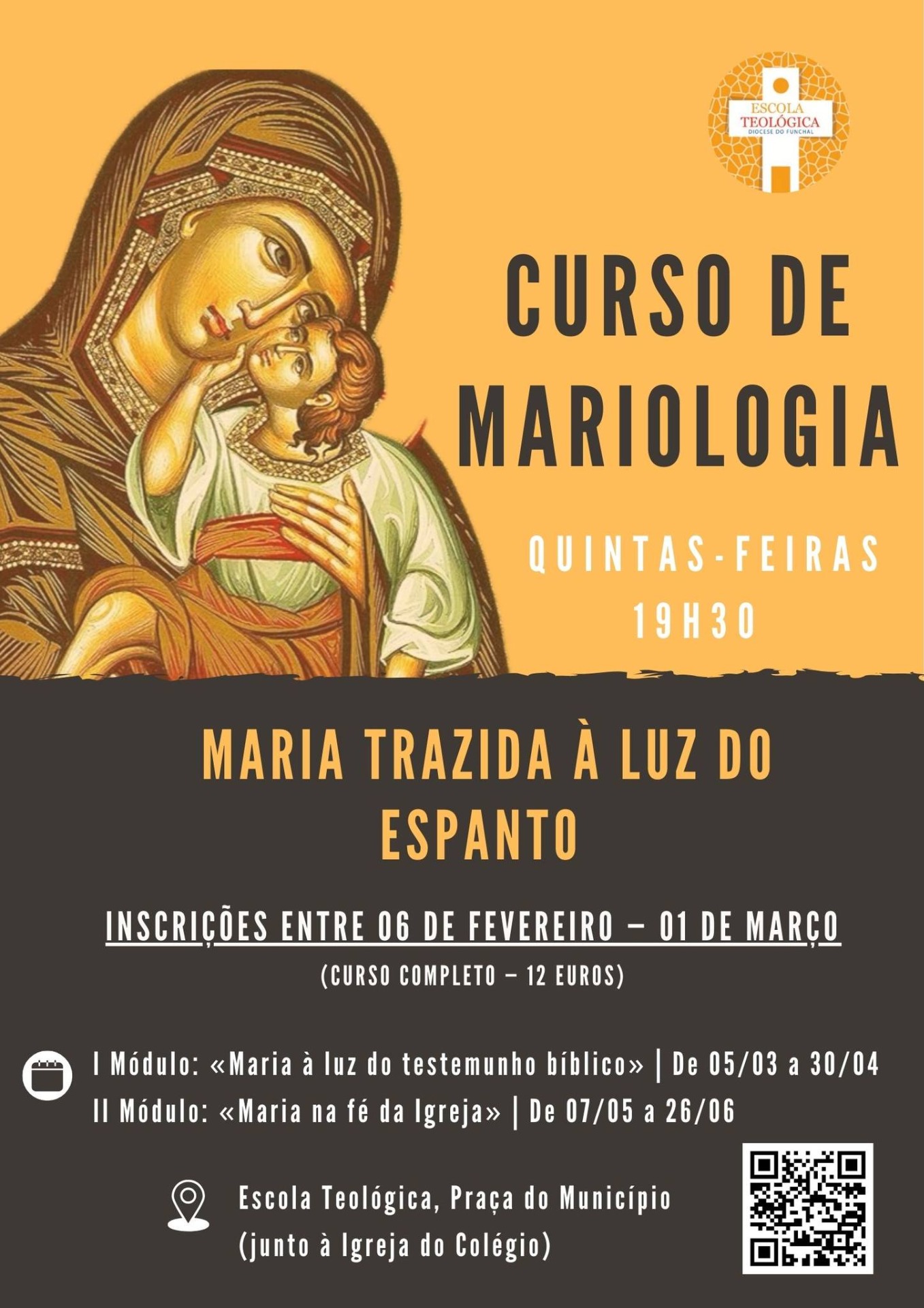 ESCOLA TEOLÓGICA
DIOCESE DO FUNCHAL

CURSO DE MARIOLOGIA

QUINTAS-FEIRAS
19H30

MARIA TRAZIDA À LUZ DO ESPANTO

INSCRIÇÕES ENTRE 06 DE FEVEREIRO – 01 DE MARÇO
(CURSO COMPLETO – 12 EUROS)

I Módulo: «Maria à luz do testemunho bíblico» | De 05/03 a 30/04
II Módulo: «Maria na fé da Igreja» | De 07/05 a 26/06

Escola Teológica, Praça do Município
(junto à Igreja do Colégio)